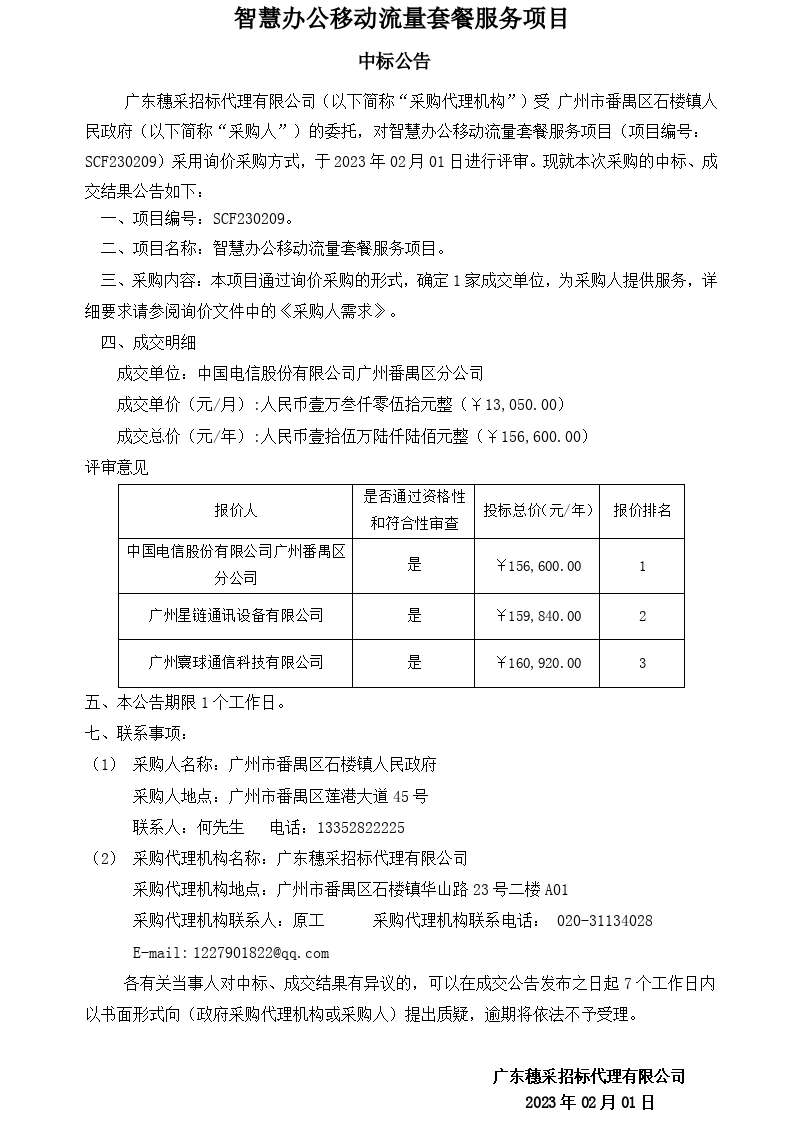 智慧办公移动流量套餐服务项目

中标公告

广东穗采招标代理有限公司（以下简称“采购代理机构”）受 广州市番禺区石楼镇人民政府（以下简称“采购人”）的委托，对智慧办公移动流量套餐服务项目（项目编号：SCF230209）采用询价采购方式，于 2023 年 02 月 01 日进行评审。现就本次采购的中标、成交结果公告如下：

一、项目编号：SCF230209。

二、项目名称：智慧办公移动流量套餐服务项目。

三、采购内容：本项目通过询价采购的形式，确定 1 家成交单位，为采购人提供服务，详细要求请参阅询价文件中的《采购人需求》。

四、成交明细

成交单位：中国电信股份有限公司广州番禺区分公司

成交单价（元/月）：人民币壹万叁仟零伍拾元整（￥13,050.00）

成交总价（元/年）：人民币壹拾伍万陆仟陆佰元整（￥156,600.00）

评审意见

| 报价人 | 是否通过资格性和符合性审查 | 投标总价(元/年) | 报价排名 |
|---|---|---|---|
| 中国电信股份有限公司广州番禺区分公司 | 是 | ￥156,600.00 | 1 |
| 广州星链通讯设备有限公司 | 是 | ￥159,840.00 | 2 |
| 广州寰球通信科技有限公司 | 是 | ￥160,920.00 | 3 |

五、本公告期限 1 个工作日。

七、联系事项：

（1） 采购人名称：广州市番禺区石楼镇人民政府

采购人地点：广州市番禺区莲港大道 45 号

联系人：何先生 电话：13352822225

（2） 采购代理机构名称：广东穗采招标代理有限公司

采购代理机构地点：广州市番禺区石楼镇华山路 23 号二楼 A01

采购代理机构联系人：原工 采购代理机构联系电话： 020-31134028

E-mail:1227901822@qq.com

各有关当事人对中标、成交结果有异议的，可以在成交公告发布之日起 7 个工作日内以书面形式向（政府采购代理机构或采购人）提出质疑，逾期将依法不予受理。

广东穗采招标代理有限公司
2023 年 02 月 01 日